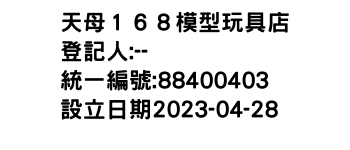 天母１６８模型玩具店
登記人:--
統一編號:88400403
設立日期2023-04-28